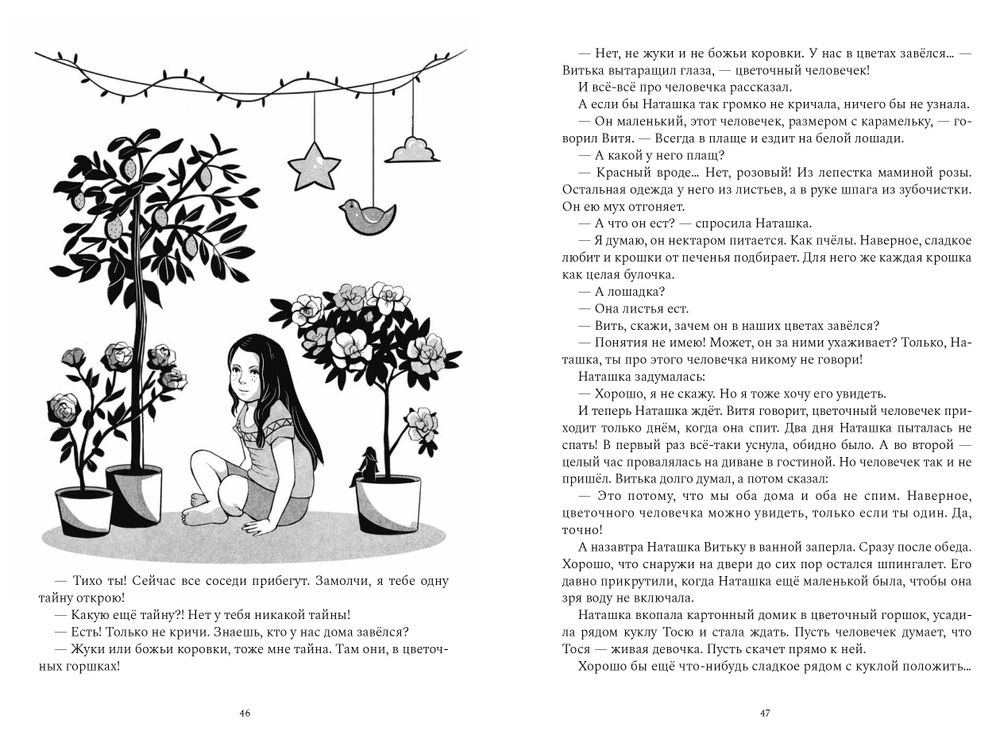 — Тихо ты! Сейчас все соседи прибегут. Замолчи, я тебе одну тайну открою!

— Какую ещё тайну?! Нет у тебя никакой тайны!

— Есть! Только не кричи. Знаешь, кто у нас дома завёлся?

— Жуки или божьи коровки, тоже мне тайна. Там они, в цветочных горшках!

46

— Нет, не жуки и не божьи коровки. У нас в цветах завёлся… — Витька вытаращил глаза, — цветочный человечек!

И всё-всё про человечка рассказал.

А если бы Наташка так громко не кричала, ничего бы не узнала.

— Он маленький, этот человечек, размером с карамельку, — говорил Витя. — Всегда в плаще и ездит на белой лошади.

— А какой у него плащ?

— Красный вроде… Нет, розовый! Из лепестка маминой розы. Остальная одежда у него из листьев, а в руке шпага из зубочистки. Он ею мух отгоняет.

— А что он ест? — спросила Наташка.

— Я думаю, он нектаром питается. Как пчёлы. Наверное, сладкое любит и крошки от печенья подбирает. Для него же каждая крошка как целая булочка.

— А лошадка?

— Она листья ест.

— Вить, скажи, зачем он в наших цветах завёлся?

— Понятия не имею! Может, он за ними ухаживает? Только, Наташка, ты про этого человечка никому не говори!

Наташка задумалась:

— Хорошо, я не скажу. Но я тоже хочу его увидеть.

И теперь Наташка ждёт. Витя говорит, цветочный человечек приходит только днём, когда она спит. Два дня Наташка пыталась не спать! В первый раз всё-таки уснула, обидно было. А во второй — целый час провалялась на диване в гостиной. Но человечек так и не пришёл. Витька долго думал, а потом сказал:

— Это потому, что мы оба дома и оба не спим. Наверное, цветочного человечка можно увидеть, только если ты один. Да, точно!

А назавтра Наташка Витьку в ванной заперла. Сразу после обеда. Хорошо, что снаружи на двери до сих пор остался шпингалет. Его давно прикрутили, когда Наташка ещё маленькой была, чтобы она зря воду не включала.

Наташка вкопала картонный домик в цветочный горшок, усадила рядом куклу Тосю и стала ждать. Пусть человечек думает, что Тося — живая девочка. Пусть скачет прямо к ней.

Хорошо бы ещё что-нибудь сладкое рядом с куклой положить…

47